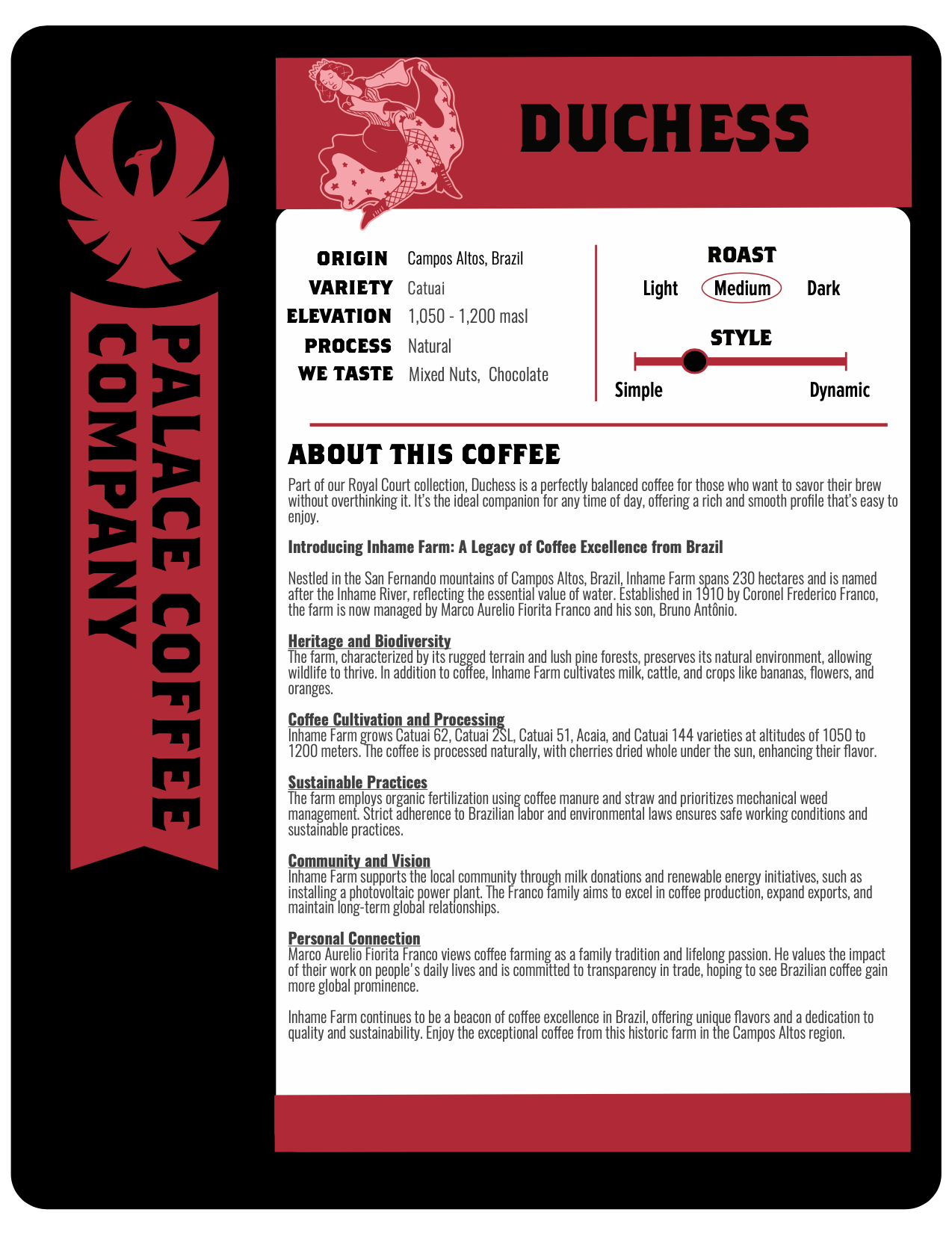 PALACE COFFEE COMPANY

DUCHESS

ORIGIN Campos Altos, Brazil
VARIETY Catuai
ELEVATION 1,050 - 1,200 masl
PROCESS Natural
WE TASTE Mixed Nuts, Chocolate

ROAST
Light Medium Dark

STYLE
Simple Dynamic

ABOUT THIS COFFEE

Part of our Royal Court collection, Duchess is a perfectly balanced coffee for those who want to savor their brew without overthinking it. It's the ideal companion for any time of day, offering a rich and smooth profile that's easy to enjoy.

Introducing Inhame Farm: A Legacy of Coffee Excellence from Brazil

Nestled in the San Fernando mountains of Campos Altos, Brazil, Inhame Farm spans 230 hectares and is named after the Inhame River, reflecting the essential value of water. Established in 1910 by Coronel Frederico Franco, the farm is now managed by Marco Aurelio Fiorita Franco and his son, Bruno Antônio.

Heritage and Biodiversity
The farm, characterized by its rugged terrain and lush pine forests, preserves its natural environment, allowing wildlife to thrive. In addition to coffee, Inhame Farm cultivates milk, cattle, and crops like bananas, flowers, and oranges.

Coffee Cultivation and Processing
Inhame Farm grows Catuai 62, Catuai 2SL, Catuai 51, Acaia, and Catuai 144 varieties at altitudes of 1050 to 1200 meters. The coffee is processed naturally, with cherries dried whole under the sun, enhancing their flavor.

Sustainable Practices
The farm employs organic fertilization using coffee manure and straw and prioritizes mechanical weed management. Strict adherence to Brazilian labor and environmental laws ensures safe working conditions and sustainable practices.

Community and Vision
Inhame Farm supports the local community through milk donations and renewable energy initiatives, such as installing a photovoltaic power plant. The Franco family aims to excel in coffee production, expand exports, and maintain long-term global relationships.

Personal Connection
Marco Aurelio Fiorita Franco views coffee farming as a family tradition and lifelong passion. He values the impact of their work on people's daily lives and is committed to transparency in trade, hoping to see Brazilian coffee gain more global prominence.

Inhame Farm continues to be a beacon of coffee excellence in Brazil, offering unique flavors and a dedication to quality and sustainability. Enjoy the exceptional coffee from this historic farm in the Campos Altos region.